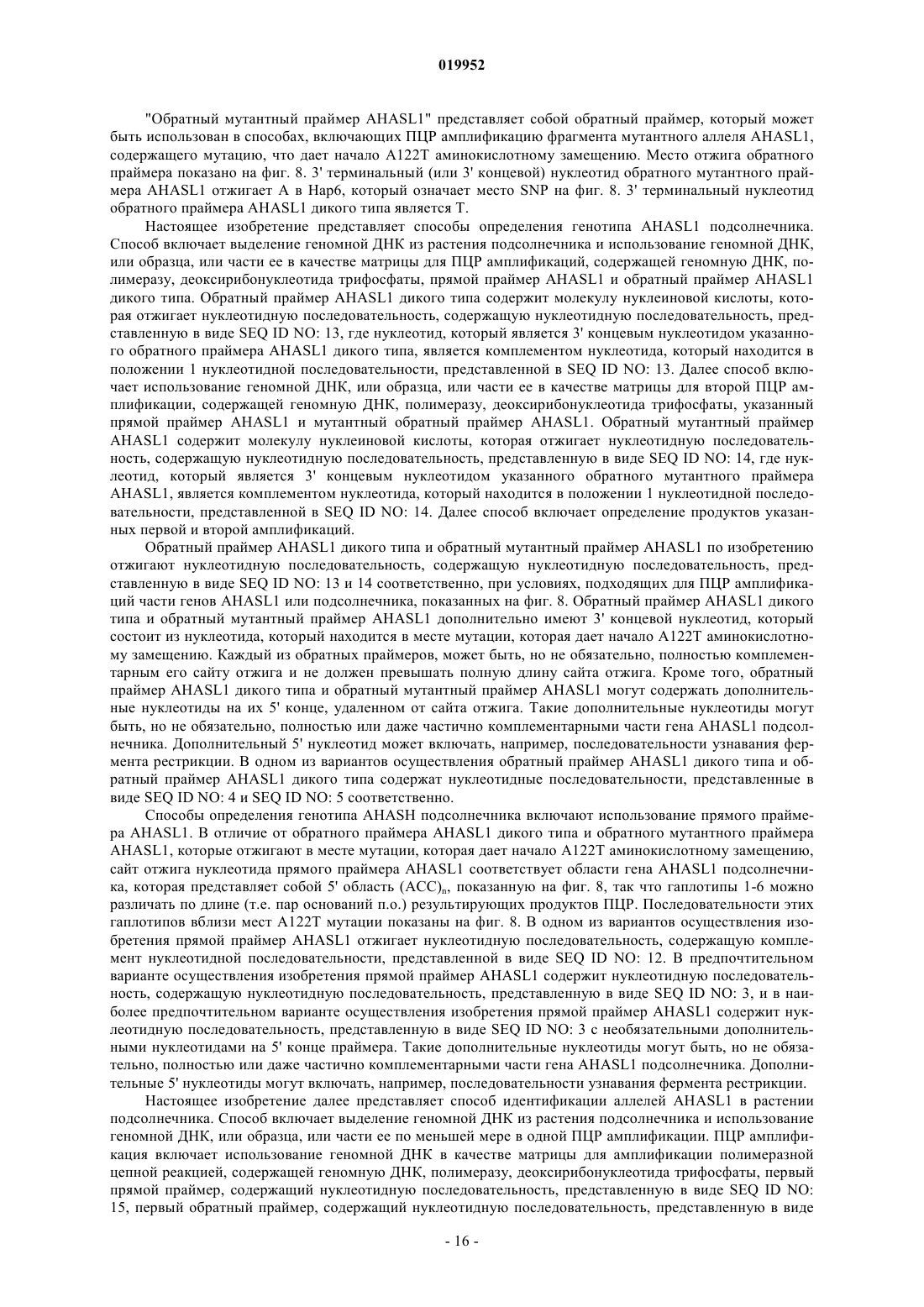 019952

"Обратный мутантный праймер AHASL1" представляет собой обратный праймер, который может быть использован в способах, включающих ПЦР амплификацию фрагмента мутантного аллеля AHASL1, содержащего мутацию, что дает начало A122T аминокислотному замещению. Место отжига обратного праймера показано на фиг. 8. 3' терминальный (или 3' концевой) нуклеотид обратного мутантного праймера AHASL1 отжигает A в Hap6, который означает место SNP на фиг. 8. 3' терминальный нуклеотид обратного праймера AHASL1 дикого типа является T.

Настоящее изобретение представляет способы определения генотипа AHASL1 подсолнечника. Способ включает выделение геномной ДНК из растения подсолнечника и использование геномной ДНК, или образца, или части ее в качестве матрицы для ПЦР амплификаций, содержащей геномную ДНК, полимеразу, деоксирибонуклеотида трифосфаты, прямой праймер AHASL1 и обратный праймер AHASL1 дикого типа. Обратный праймер AHASL1 дикого типа содержит молекулу нуклеиновой кислоты, которая отжигает нуклеотидную последовательность, содержащую нуклеотидную последовательность, представленную в виде SEQ ID NO: 13, где нуклеотид, который является 3' концевым нуклеотидом указанного обратного праймера AHASL1 дикого типа, является комплементом нуклеотида, который находится в положении 1 нуклеотидной последовательности, представленной в SEQ ID NO: 13. Далее способ включает использование геномной ДНК, или образца, или части ее в качестве матрицы для второй ПЦР амплификации, содержащей геномную ДНК, полимеразу, деоксирибонуклеотида трифосфаты, указанный прямой праймер AHASL1 и мутантный обратный праймер AHASL1. Обратный мутантный праймер AHASL1 содержит молекулу нуклеиновой кислоты, которая отжигает нуклеотидную последовательность, содержащую нуклеотидную последовательность, представленную в виде SEQ ID NO: 14, где нуклеотид, который является 3' концевым нуклеотидом указанного обратного мутантного праймера AHASL1, является комплементом нуклеотида, который находится в положении 1 нуклеотидной последовательности, представленной в SEQ ID NO: 14. Далее способ включает определение продуктов указанных первой и второй амплификаций.

Обратный праймер AHASL1 дикого типа и обратный мутантный праймер AHASL1 по изобретению отжигают нуклеотидную последовательность, содержащую нуклеотидную последовательность, представленную в виде SEQ ID NO: 13 и 14 соответственно, при условиях, подходящих для ПЦР амплификаций части генов AHASL1 или подсолнечника, показанных на фиг. 8. Обратный праймер AHASL1 дикого типа и обратный мутантный праймер AHASL1 дополнительно имеют 3' концевой нуклеотид, который состоит из нуклеотида, который находится в месте мутации, которая дает начало A122T аминокислотному замещению. Каждый из обратных праймеров, может быть, но не обязательно, полностью комплементарным его сайту отжига и не должен превышать полную длину сайта отжига. Кроме того, обратный праймер AHASL1 дикого типа и обратный мутантный праймер AHASL1 могут содержать дополнительные нуклеотиды на их 5' конце, удаленном от сайта отжига. Такие дополнительные нуклеотиды могут быть, но не обязательно, полностью или даже частично комплементарными части гена AHASL1 подсолнечника. Дополнительный 5' нуклеотид может включать, например, последовательности узнавания фермента рестрикции. В одном из вариантов осуществления обратный праймер AHASL1 дикого типа и обратный праймер AHASL1 дикого типа содержат нуклеотидные последовательности, представленные в виде SEQ ID NO: 4 и SEQ ID NO: 5 соответственно.

Способы определения генотипа AHASH подсолнечника включают использование прямого праймера AHASL1. В отличие от обратного праймера AHASL1 дикого типа и обратного мутантного праймера AHASL1, которые отжигают в месте мутации, которая дает начало A122T аминокислотному замещению, сайт отжига нуклеотида прямого праймера AHASL1 соответствует области гена AHASL1 подсолнечника, которая представляет собой 5' область $(ACC)_n$, показанную на фиг. 8, так что гаплотипы 1-6 можно различать по длине (т.е. пар оснований п.о.) результирующих продуктов ПЦР. Последовательности этих гаплотипов вблизи мест A122T мутации показаны на фиг. 8. В одном из вариантов осуществления изобретения прямой праймер AHASL1 отжигает нуклеотидную последовательность, содержащую комплемент нуклеотидной последовательности, представленной в виде SEQ ID NO: 12. В предпочтительном варианте осуществления изобретения прямой праймер AHASL1 содержит нуклеотидную последовательность, содержащую нуклеотидную последовательность, представленную в виде SEQ ID NO: 3, и в наиболее предпочтительном варианте осуществления изобретения прямой праймер AHASL1 содержит нуклеотидную последовательность, представленную в виде SEQ ID NO: 3 с необязательными дополнительными нуклеотидами на 5' конце праймера. Такие дополнительные нуклеотиды могут быть, но не обязательно, полностью или даже частично комплементарными части гена AHASL1 подсолнечника. Дополнительные 5' нуклеотиды могут включать, например, последовательности узнавания фермента рестрикции.

Настоящее изобретение далее представляет способ идентификации аллелей AHASL1 в растении подсолнечника. Способ включает выделение геномной ДНК из растения подсолнечника и использование геномной ДНК, или образца, или части ее по меньшей мере в одной ПЦР амплификации. ПЦР амплификация включает использование геномной ДНК в качестве матрицы для амплификации полимеразной цепной реакцией, содержащей геномную ДНК, полимеразу, деоксирибонуклеотида трифосфаты, первый прямой праймер, содержащий нуклеотидную последовательность, представленную в виде SEQ ID NO: 15, первый обратный праймер, содержащий нуклеотидную последовательность, представленную в виде

- 16 -